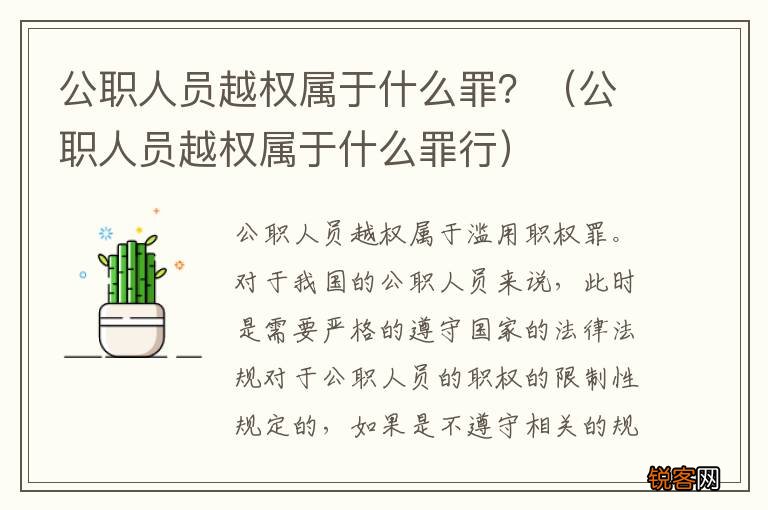 公职人员越权属于什么罪？（公职人员越权属于什么罪行）

公职人员越权属于滥用职权罪。对于我国的公职人员来说，此时是需要严格的遵守国家的法律法规对于公职人员的职权的限制性规定的，如果是不遵守相关的规

锐客网